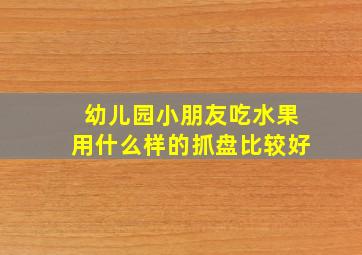 幼儿园小朋友吃水果
用什么样的抓盘比较好